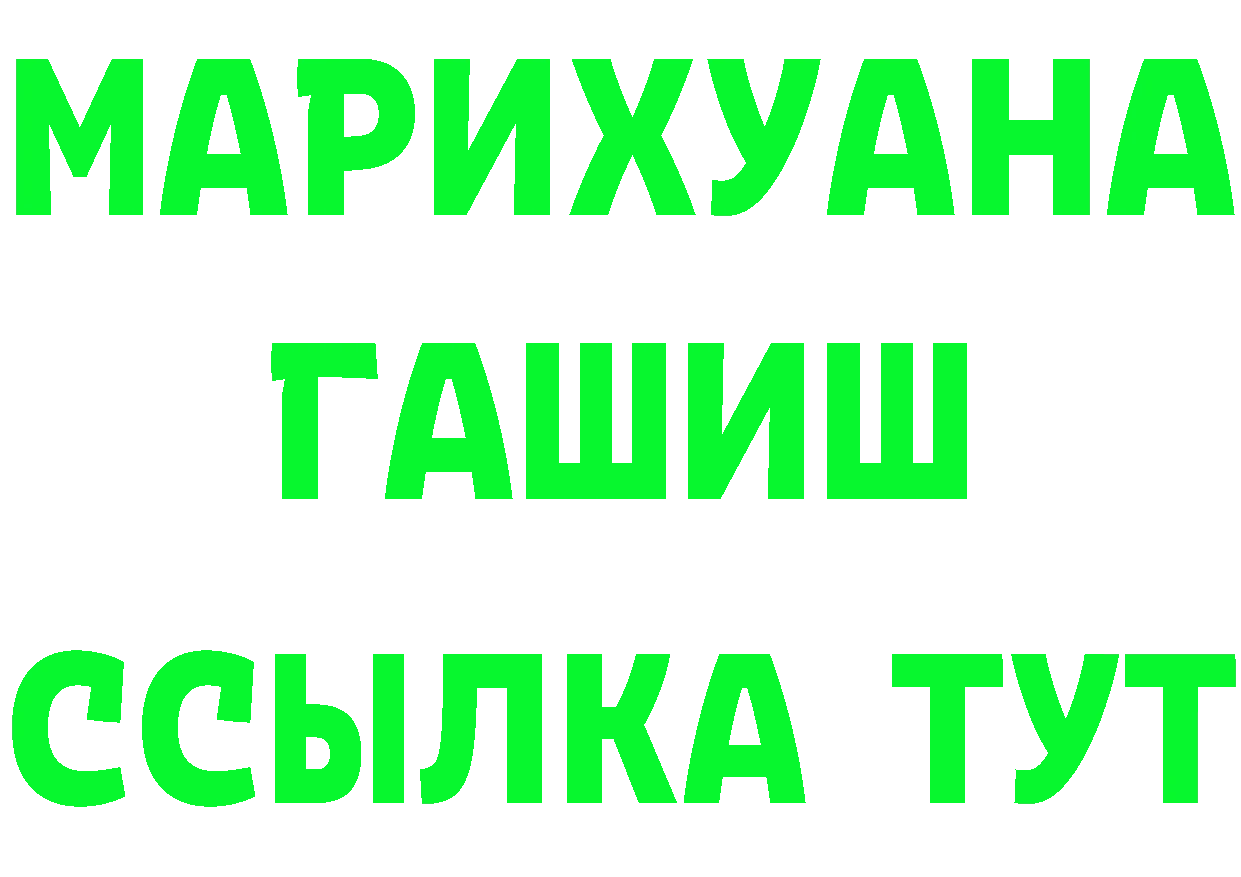 МАРИХУАНА
ГАШИШ
ССЫЛКА ТУТ